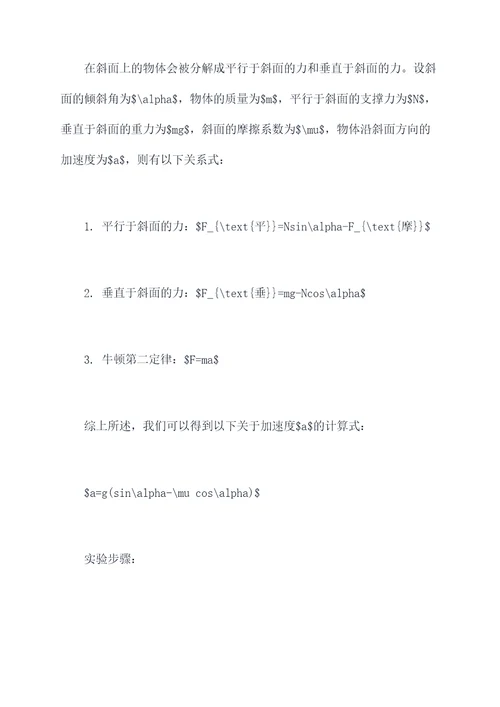 在斜面上的物体会被分解成平行于斜面的力和垂直于斜面的力。设斜面的倾斜角为$\alpha$，物体的质量为$m$，平行于斜面的支撑力为$N$，垂直于斜面的重力为$mg$，斜面的摩擦系数为$\mu$，物体沿斜面方向的加速度为$a$，则有以下关系式：

1. 平行于斜面的力：$F_{\text{平}}=Nsin\alpha-F_{\text{摩}}$

2. 垂直于斜面的力：$F_{\text{垂}}=mg-Ncos\alpha$

3. 牛顿第二定律：$F=ma$

综上所述，我们可以得到以下关于加速度$a$的计算式：

$a=g(sin\alpha-\mu cos\alpha)$

实验步骤：